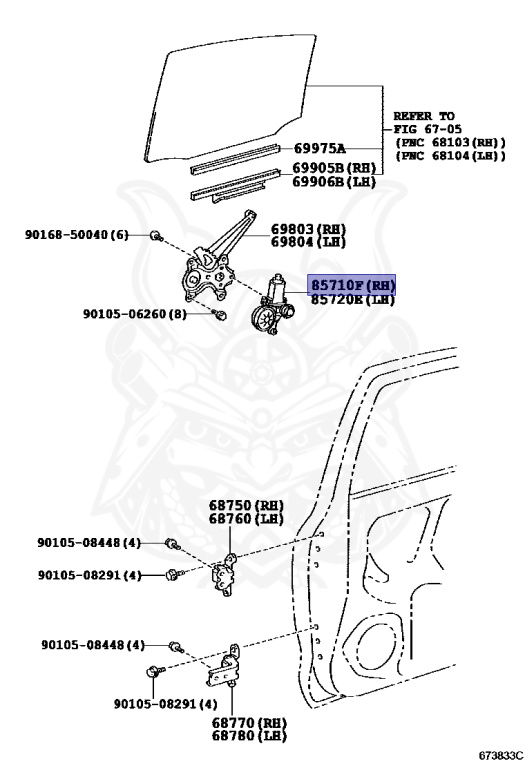 REFER TO
FIG 67-05
(PNC 68103(RH))
(PNC 68104(LH))

69975A

69905B(RH)
69906B(LH)

90168-50040(6)

69803(RH)
69804(LH)

85710F(RH)
85720E(LH)

90105-06260(8)

68750(RH)
68760(LH)

90105-08448(4)

90105-08291(4)

90105-08448(4)

90105-08291(4)

68770(RH)
68780(LH)

673833C